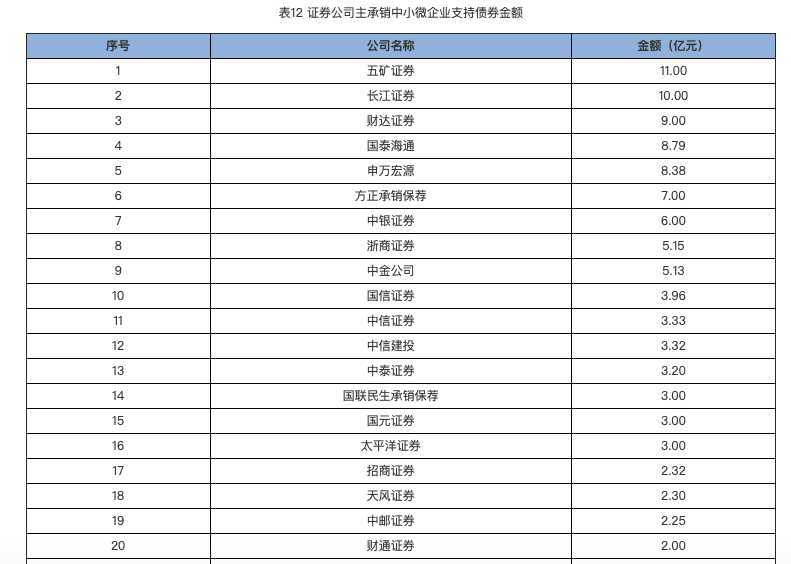 表12 证券公司主承销中小微企业支持债券金额

| 序号 | 公司名称 | 金额（亿元） |
|---|---|---|
| 1 | 五矿证券 | 11.00 |
| 2 | 长江证券 | 10.00 |
| 3 | 财达证券 | 9.00 |
| 4 | 国泰海通 | 8.79 |
| 5 | 申万宏源 | 8.38 |
| 6 | 方正承销保荐 | 7.00 |
| 7 | 中银证券 | 6.00 |
| 8 | 浙商证券 | 5.15 |
| 9 | 中金公司 | 5.13 |
| 10 | 国信证券 | 3.96 |
| 11 | 中信证券 | 3.33 |
| 12 | 中信建投 | 3.32 |
| 13 | 中泰证券 | 3.20 |
| 14 | 国联民生承销保荐 | 3.00 |
| 15 | 国元证券 | 3.00 |
| 16 | 太平洋证券 | 3.00 |
| 17 | 招商证券 | 2.32 |
| 18 | 天风证券 | 2.30 |
| 19 | 中邮证券 | 2.25 |
| 20 | 财通证券 | 2.00 |